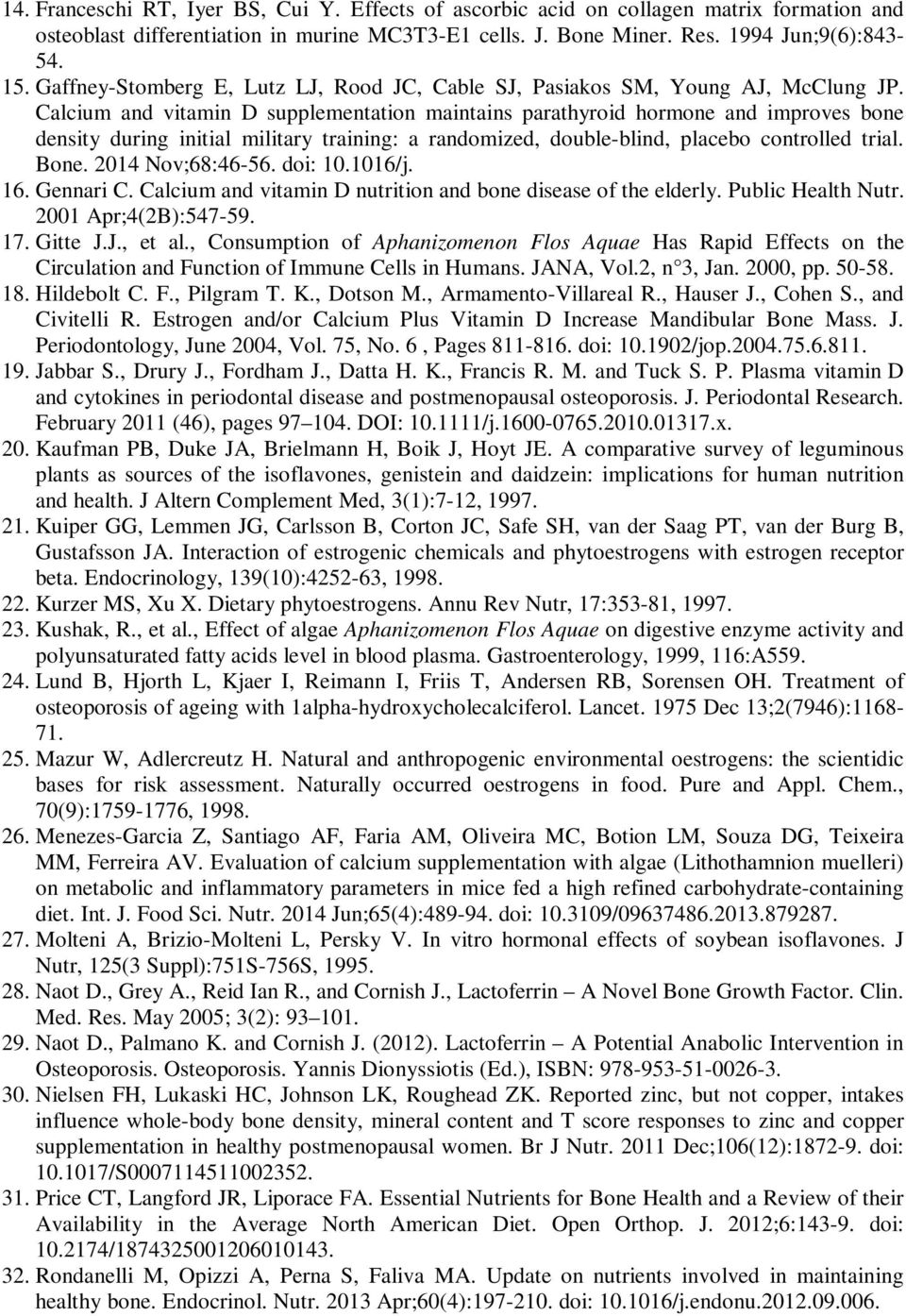 14. Franceschi RT, Iyer BS, Cui Y. Effects of ascorbic acid on collagen matrix formation and osteoblast differentiation in murine MC3T3-E1 cells. J. Bone Miner. Res. 1994 Jun;9(6):843-54.
15. Gaffney-Stomberg E, Lutz LJ, Rood JC, Cable SJ, Pasiakos SM, Young AJ, McClung JP. Calcium and vitamin D supplementation maintains parathyroid hormone and improves bone density during initial military training: a randomized, double-blind, placebo controlled trial. Bone. 2014 Nov;68:46-56. doi: 10.1016/j.
16. Gennari C. Calcium and vitamin D nutrition and bone disease of the elderly. Public Health Nutr. 2001 Apr;4(2B):547-59.
17. Gitte J.J., et al., Consumption of Aphanizomenon Flos Aquae Has Rapid Effects on the Circulation and Function of Immune Cells in Humans. JANA, Vol.2, n°3, Jan. 2000, pp. 50-58.
18. Hildebolt C. F., Pilgram T. K., Dotson M., Armamento-Villareal R., Hauser J., Cohen S., and Civitelli R. Estrogen and/or Calcium Plus Vitamin D Increase Mandibular Bone Mass. J. Periodontology, June 2004, Vol. 75, No. 6 , Pages 811-816. doi: 10.1902/jop.2004.75.6.811.
19. Jabbar S., Drury J., Fordham J., Datta H. K., Francis R. M. and Tuck S. P. Plasma vitamin D and cytokines in periodontal disease and postmenopausal osteoporosis. J. Periodontal Research. February 2011 (46), pages 97–104. DOI: 10.1111/j.1600-0765.2010.01317.x.
20. Kaufman PB, Duke JA, Brielmann H, Boik J, Hoyt JE. A comparative survey of leguminous plants as sources of the isoflavones, genistein and daidzein: implications for human nutrition and health. J Altern Complement Med, 3(1):7-12, 1997.
21. Kuiper GG, Lemmen JG, Carlsson B, Corton JC, Safe SH, van der Saag PT, van der Burg B, Gustafsson JA. Interaction of estrogenic chemicals and phytoestrogens with estrogen receptor beta. Endocrinology, 139(10):4252-63, 1998.
22. Kurzer MS, Xu X. Dietary phytoestrogens. Annu Rev Nutr, 17:353-81, 1997.
23. Kushak, R., et al., Effect of algae Aphanizomenon Flos Aquae on digestive enzyme activity and polyunsaturated fatty acids level in blood plasma. Gastroenterology, 1999, 116:A559.
24. Lund B, Hjorth L, Kjaer I, Reimann I, Friis T, Andersen RB, Sorensen OH. Treatment of osteoporosis of ageing with 1alpha-hydroxycholecalciferol. Lancet. 1975 Dec 13;2(7946):1168-71.
25. Mazur W, Adlercreutz H. Natural and anthropogenic environmental oestrogens: the scientidic bases for risk assessment. Naturally occurred oestrogens in food. Pure and Appl. Chem., 70(9):1759-1776, 1998.
26. Menezes-Garcia Z, Santiago AF, Faria AM, Oliveira MC, Botion LM, Souza DG, Teixeira MM, Ferreira AV. Evaluation of calcium supplementation with algae (Lithothamnion muelleri) on metabolic and inflammatory parameters in mice fed a high refined carbohydrate-containing diet. Int. J. Food Sci. Nutr. 2014 Jun;65(4):489-94. doi: 10.3109/09637486.2013.879287.
27. Molteni A, Brizio-Molteni L, Persky V. In vitro hormonal effects of soybean isoflavones. J Nutr, 125(3 Suppl):751S-756S, 1995.
28. Naot D., Grey A., Reid Ian R., and Cornish J., Lactoferrin – A Novel Bone Growth Factor. Clin. Med. Res. May 2005; 3(2): 93–101.
29. Naot D., Palmano K. and Cornish J. (2012). Lactoferrin – A Potential Anabolic Intervention in Osteoporosis. Osteoporosis. Yannis Dionyssiotis (Ed.), ISBN: 978-953-51-0026-3.
30. Nielsen FH, Lukaski HC, Johnson LK, Roughead ZK. Reported zinc, but not copper, intakes influence whole-body bone density, mineral content and T score responses to zinc and copper supplementation in healthy postmenopausal women. Br J Nutr. 2011 Dec;106(12):1872-9. doi: 10.1017/S0007114511002352.
31. Price CT, Langford JR, Liporace FA. Essential Nutrients for Bone Health and a Review of their Availability in the Average North American Diet. Open Orthop. J. 2012;6:143-9. doi: 10.2174/1874325001206010143.
32. Rondanelli M, Opizzi A, Perna S, Faliva MA. Update on nutrients involved in maintaining healthy bone. Endocrinol. Nutr. 2013 Apr;60(4):197-210. doi: 10.1016/j.endonu.2012.09.006.